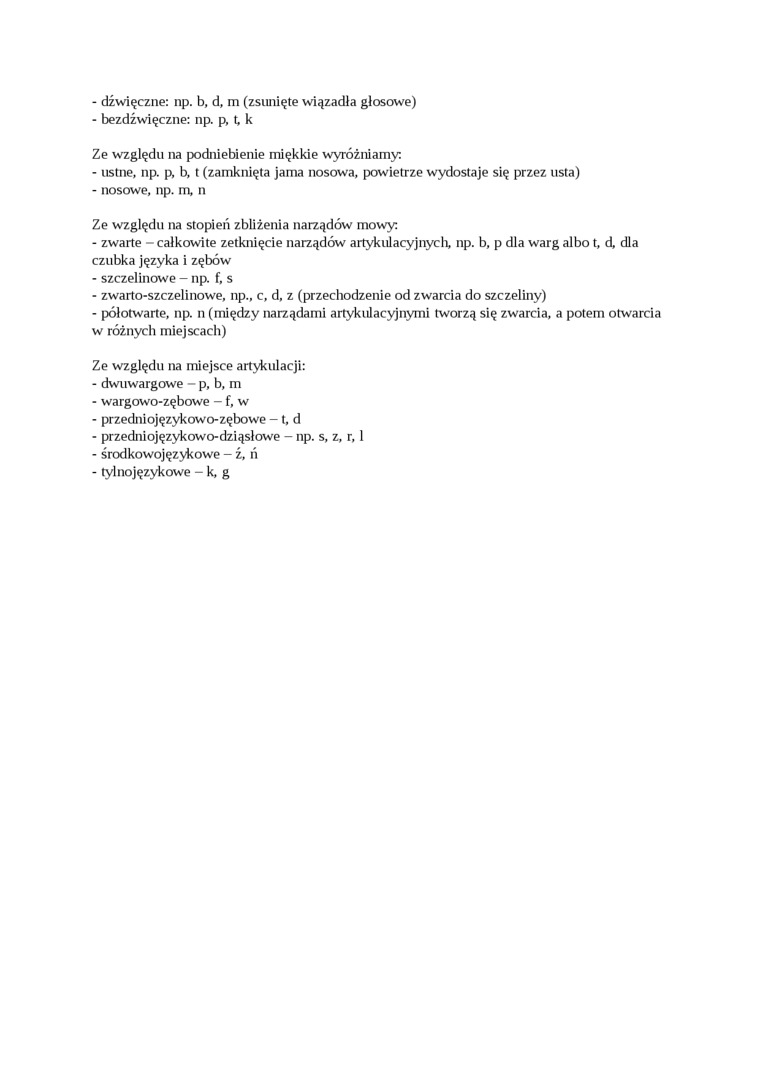 - dźwięczne: np. b, d, m (zsunięte wiązadła głosowe)
- bezdźwięczne: np. p, t, k

Ze względu na podniebienie miękkie wyróżniamy:
- ustne, np. p, b, t (zamknięta jama nosowa, powietrze wydostaje się przez usta)
- nosowe, np. m, n

Ze względu na stopień zbliżenia narządów mowy:
- zwarte – całkowite zetknięcie narządów artykulacyjnych, np. b, p dla warg albo t, d, dla czubka języka i zębów
- szczelinowe – np. f, s
- zwarto-szczelinowe, np., c, d, z (przechodzenie od zwarcia do szczeliny)
- półotwarte, np. n (między narządami artykulacyjnymi tworzą się zwarcia, a potem otwarcia w różnych miejscach)

Ze względu na miejsce artykulacji:
- dwuwargowe – p, b, m
- wargowo-zębowe – f, w
- przedniojęzykowo-zębowe – t, d
- przedniojęzykowo-dziąsłowe – np. s, z, r, l
- środkowojęzykowe – ź, ń
- tylnojęzykowe – k, g